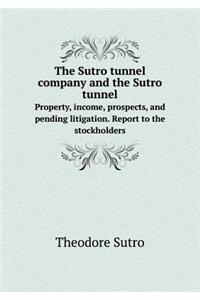 The Sutro tunnel company and the Sutro tunnel

Property, income, prospects, and pending litigation. Report to the stockholders

Theodore Sutro